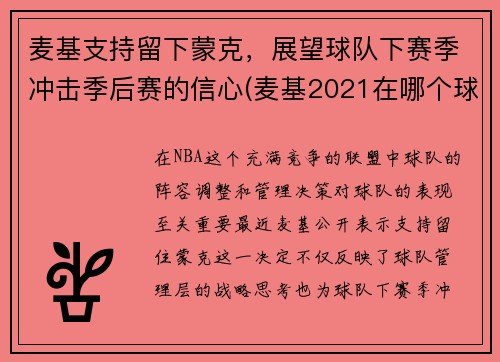 麦基支持留下蒙克，展望球队下赛季冲击季后赛的信心(麦基2021在哪个球

在NBA这个充满竞争的联盟中球队的阵容调整和管理决策对球队的表现至关重要最近麦基公开表示支持留住蒙克这一决定不仅反映了球队管理层的战略思考也为球队下赛季冲